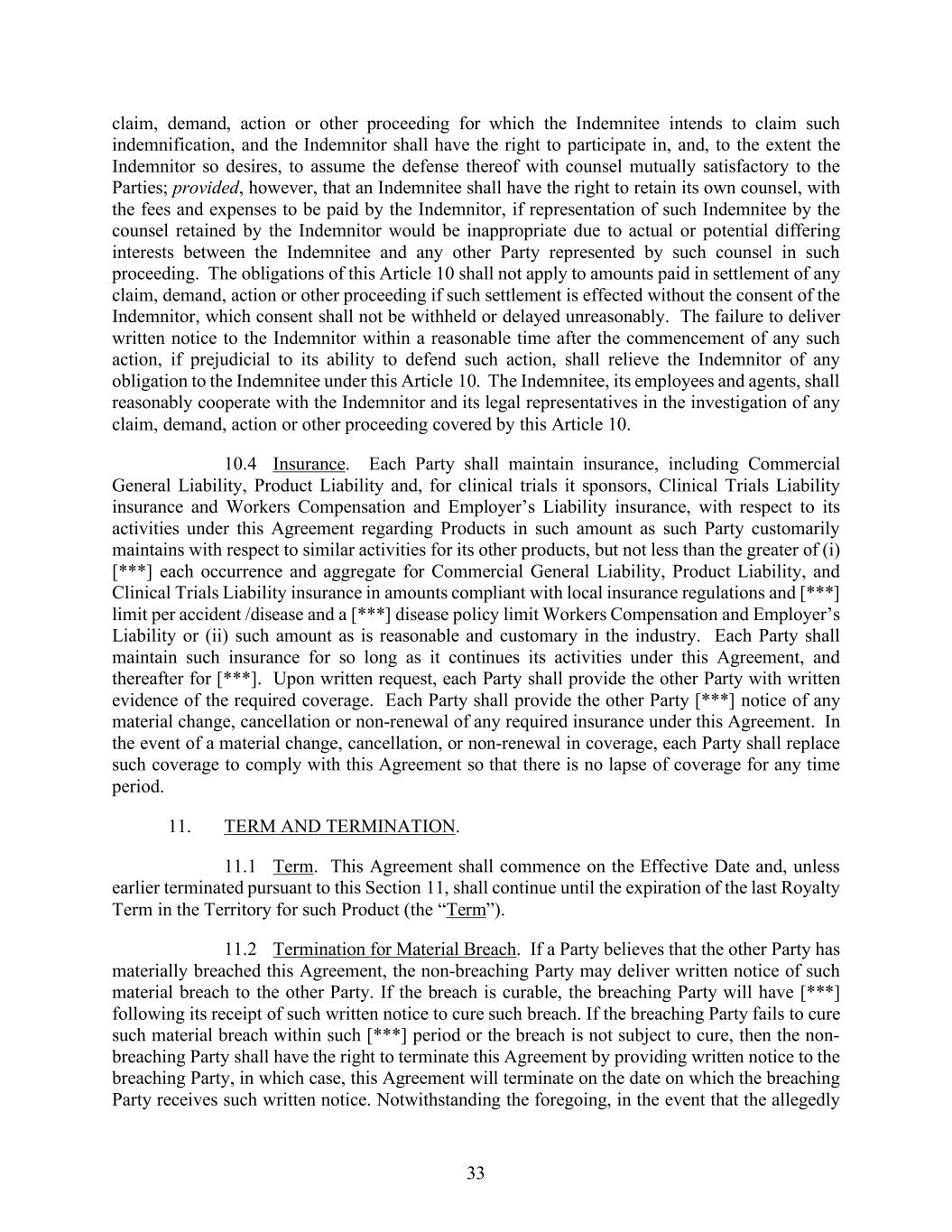 claim, demand, action or other proceeding for which the Indemnitee intends to claim such indemnification, and the Indemnitor shall have the right to participate in, and, to the extent the Indemnitor so desires, to assume the defense thereof with counsel mutually satisfactory to the Parties; provided, however, that an Indemnitee shall have the right to retain its own counsel, with the fees and expenses to be paid by the Indemnitor, if representation of such Indemnitee by the counsel retained by the Indemnitor would be inappropriate due to actual or potential differing interests between the Indemnitee and any other Party represented by such counsel in such proceeding. The obligations of this Article 10 shall not apply to amounts paid in settlement of any claim, demand, action or other proceeding if such settlement is effected without the consent of the Indemnitor, which consent shall not be withheld or delayed unreasonably. The failure to deliver written notice to the Indemnitor within a reasonable time after the commencement of any such action, if prejudicial to its ability to defend such action, shall relieve the Indemnitor of any obligation to the Indemnitee under this Article 10. The Indemnitee, its employees and agents, shall reasonably cooperate with the Indemnitor and its legal representatives in the investigation of any claim, demand, action or other proceeding covered by this Article 10.

10.4 Insurance. Each Party shall maintain insurance, including Commercial General Liability, Product Liability and, for clinical trials it sponsors, Clinical Trials Liability insurance and Workers Compensation and Employer's Liability insurance, with respect to its activities under this Agreement regarding Products in such amount as such Party customarily maintains with respect to similar activities for its other products, but not less than the greater of (i) [***] each occurrence and aggregate for Commercial General Liability, Product Liability, and Clinical Trials Liability insurance in amounts compliant with local insurance regulations and [***] limit per accident /disease and a [***] disease policy limit Workers Compensation and Employer's Liability or (ii) such amount as is reasonable and customary in the industry. Each Party shall maintain such insurance for so long as it continues its activities under this Agreement, and thereafter for [***]. Upon written request, each Party shall provide the other Party with written evidence of the required coverage. Each Party shall provide the other Party [***] notice of any material change, cancellation or non-renewal of any required insurance under this Agreement. In the event of a material change, cancellation, or non-renewal in coverage, each Party shall replace such coverage to comply with this Agreement so that there is no lapse of coverage for any time period.

11. TERM AND TERMINATION.

11.1 Term. This Agreement shall commence on the Effective Date and, unless earlier terminated pursuant to this Section 11, shall continue until the expiration of the last Royalty Term in the Territory for such Product (the "Term").

11.2 Termination for Material Breach. If a Party believes that the other Party has materially breached this Agreement, the non-breaching Party may deliver written notice of such material breach to the other Party. If the breach is curable, the breaching Party will have [***] following its receipt of such written notice to cure such breach. If the breaching Party fails to cure such material breach within such [***] period or the breach is not subject to cure, then the non-breaching Party shall have the right to terminate this Agreement by providing written notice to the breaching Party, in which case, this Agreement will terminate on the date on which the breaching Party receives such written notice. Notwithstanding the foregoing, in the event that the allegedly

33